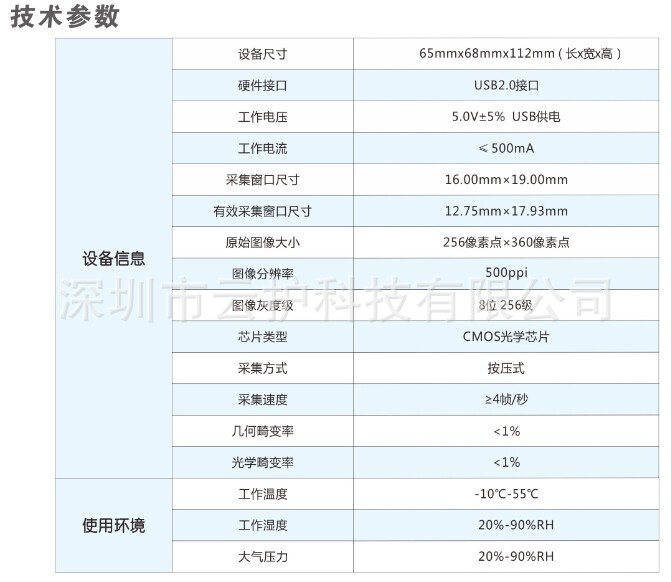 技术参数

| 设备信息 | 设备尺寸 | 65mmx68mmx112mm（长x宽x高） |
|---|---|---|
| | 硬件接口 | USB2.0接口 |
| | 工作电压 | 5.0V±5% USB供电 |
| | 工作电流 | ≤500mA |
| | 采集窗口尺寸 | 16.00mm×19.00mm |
| | 有效采集窗口尺寸 | 12.75mm×17.93mm |
| | 原始图像大小 | 256像素点×360像素点 |
| | 图像分辨率 | 500ppi |
| | 图像灰度级 | 8位 256级 |
| | 芯片类型 | CMOS光学芯片 |
| | 采集方式 | 按压式 |
| | 采集速度 | ≥4帧/秒 |
| | 几何畸变率 | <1% |
| | 光学畸变率 | <1% |
| 使用环境 | 工作温度 | -10℃-55℃ |
| | 工作湿度 | 20%-90%RH |
| | 大气压力 | 20%-90%RH |

深圳市云护科技有限公司